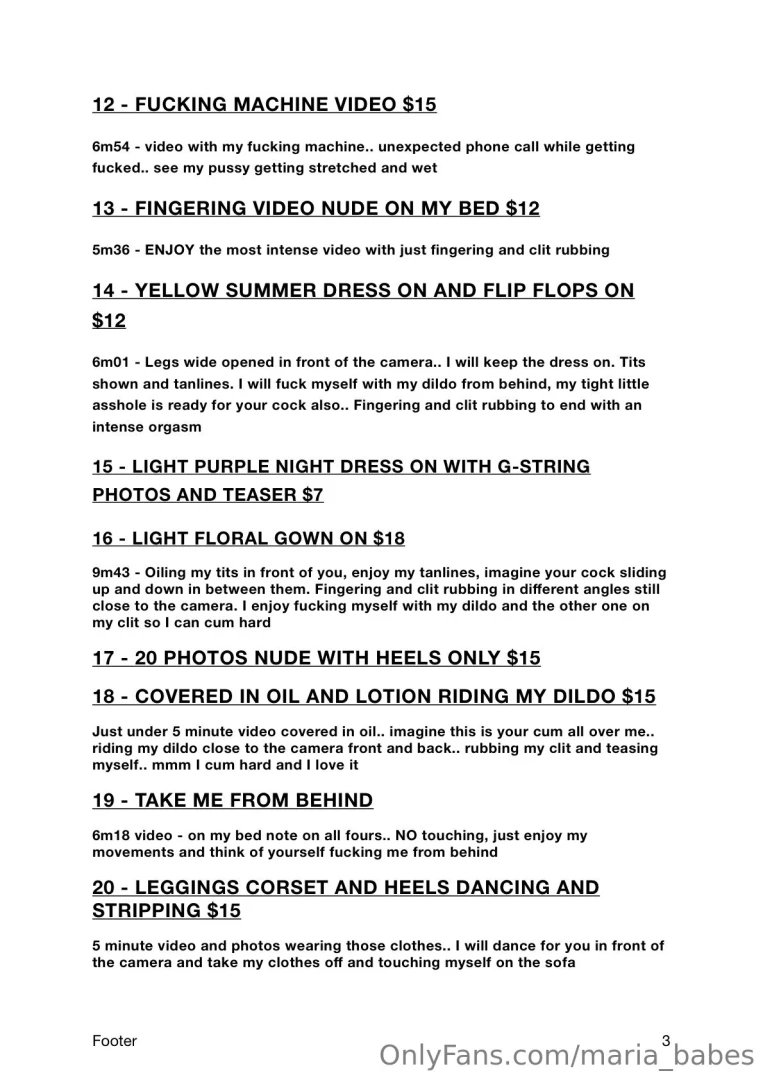 12 - FUCKING MACHINE VIDEO $15

6m54 - video with my fucking machine.. unexpected phone call while getting fucked.. see my pussy getting stretched and wet

13 - FINGERING VIDEO NUDE ON MY BED $12

5m36 - ENJOY the most intense video with just fingering and clit rubbing

14 - YELLOW SUMMER DRESS ON AND FLIP FLOPS ON $12

6m01 - Legs wide opened in front of the camera.. I will keep the dress on. Tits shown and tanlines. I will fuck myself with my dildo from behind, my tight little asshole is ready for your cock also.. Fingering and clit rubbing to end with an intense orgasm

15 - LIGHT PURPLE NIGHT DRESS ON WITH G-STRING PHOTOS AND TEASER $7

16 - LIGHT FLORAL GOWN ON $18

9m43 - Oiling my tits in front of you, enjoy my tanlines, imagine your cock sliding up and down in between them. Fingering and clit rubbing in different angles still close to the camera. I enjoy fucking myself with my dildo and the other one on my clit so I can cum hard

17 - 20 PHOTOS NUDE WITH HEELS ONLY $15

18 - COVERED IN OIL AND LOTION RIDING MY DILDO $15

Just under 5 minute video covered in oil.. imagine this is your cum all over me.. riding my dildo close to the camera front and back.. rubbing my clit and teasing myself.. mmm I cum hard and I love it

19 - TAKE ME FROM BEHIND

6m18 video - on my bed note on all fours.. NO touching, just enjoy my movements and think of yourself fucking me from behind

20 - LEGGINGS CORSET AND HEELS DANCING AND STRIPPING $15

5 minute video and photos wearing those clothes.. I will dance for you in front of the camera and take my clothes off and touching myself on the sofa

Footer

3

OnlyFans.com/maria_babes